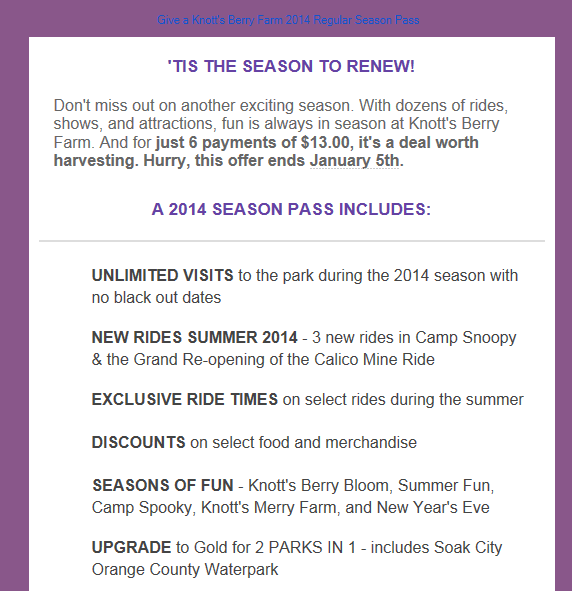 Give a Knott's Berry Farm 2014 Regular Season Pass

'TIS THE SEASON TO RENEW!

Don't miss out on another exciting season. With dozens of rides, shows, and attractions, fun is always in season at Knott's Berry Farm. And for just 6 payments of $13.00, it's a deal worth harvesting. Hurry, this offer ends January 5th.

A 2014 SEASON PASS INCLUDES:

UNLIMITED VISITS to the park during the 2014 season with no black out dates

NEW RIDES SUMMER 2014 - 3 new rides in Camp Snoopy & the Grand Re-opening of the Calico Mine Ride

EXCLUSIVE RIDE TIMES on select rides during the summer

DISCOUNTS on select food and merchandise

SEASONS OF FUN - Knott's Berry Bloom, Summer Fun, Camp Spooky, Knott's Merry Farm, and New Year's Eve

UPGRADE to Gold for 2 PARKS IN 1 - includes Soak City Orange County Waterpark